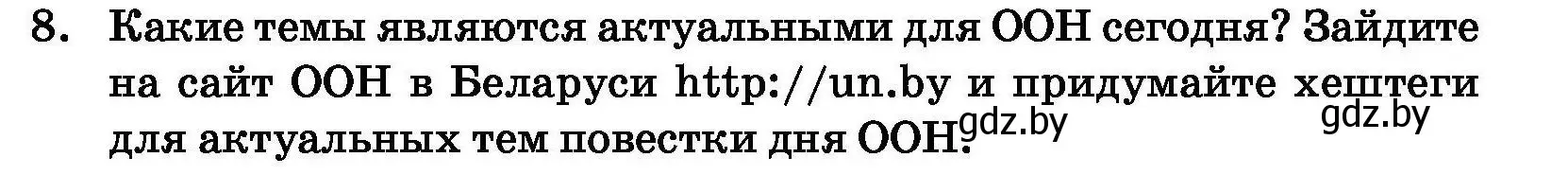 8. Какие темы являются актуальными для ООН сегодня? Зайдите на сайт ООН в Беларуси http://un.by и придумайте хештеги для актуальных тем повестки дня ООН.

gdz.by gdz.by